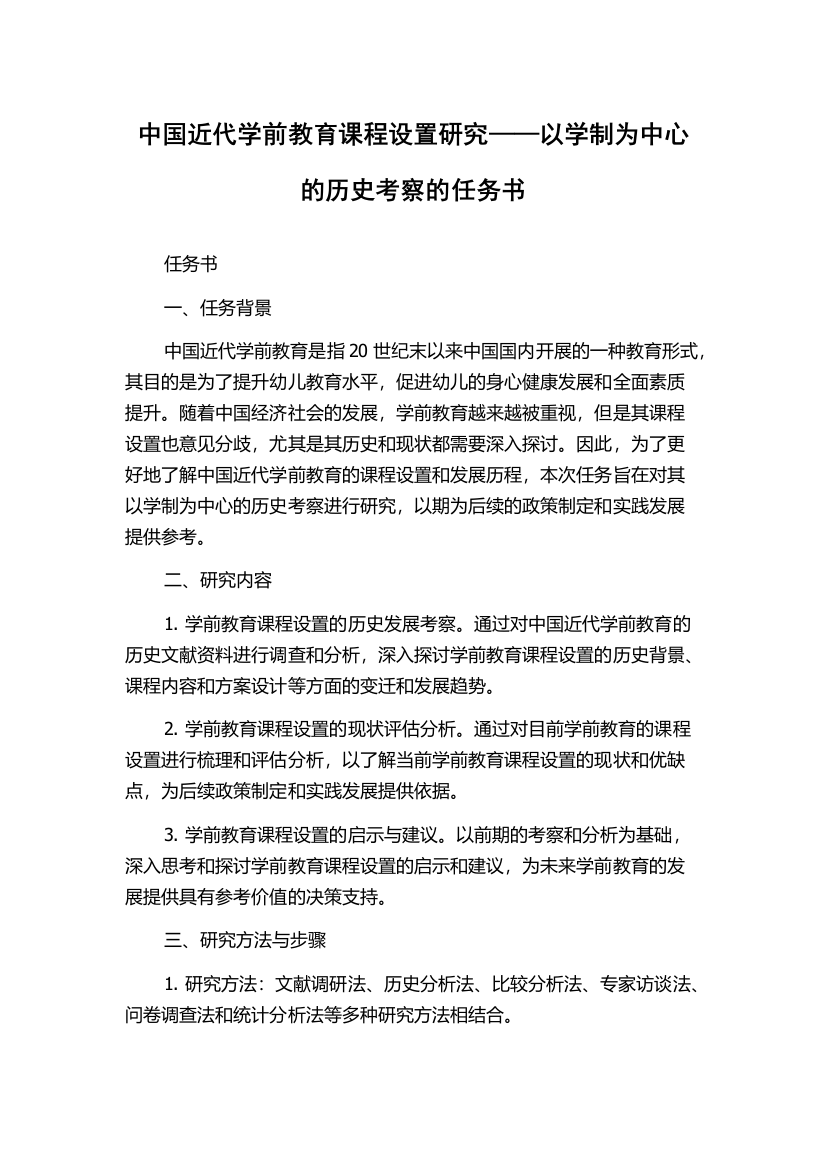 中国近代学前教育课程设置研究——以学制为中心的历史考察的任务书

任务书

一、任务背景

中国近代学前教育是指 20 世纪末以来中国国内开展的一种教育形式，其目的是为了提升幼儿教育水平，促进幼儿的身心健康发展和全面素质提升。随着中国经济社会的发展，学前教育越来越被重视，但是其课程设置也意见分歧，尤其是其历史和现状都需要深入探讨。因此，为了更好地了解中国近代学前教育的课程设置和发展历程，本次任务旨在对其以学制为中心的历史考察进行研究，以期为后续的政策制定和实践发展提供参考。

二、研究内容

1. 学前教育课程设置的历史发展考察。通过对中国近代学前教育的历史文献资料进行调查和分析，深入探讨学前教育课程设置的历史背景、课程内容和方案设计等方面的变迁和发展趋势。

2. 学前教育课程设置的现状评估分析。通过对目前学前教育的课程设置进行梳理和评估分析，以了解当前学前教育课程设置的现状和优缺点，为后续政策制定和实践发展提供依据。

3. 学前教育课程设置的启示与建议。以前期的考察和分析为基础，深入思考和探讨学前教育课程设置的启示和建议，为未来学前教育的发展提供具有参考价值的决策支持。

三、研究方法与步骤

1. 研究方法：文献调研法、历史分析法、比较分析法、专家访谈法、问卷调查法和统计分析法等多种研究方法相结合。